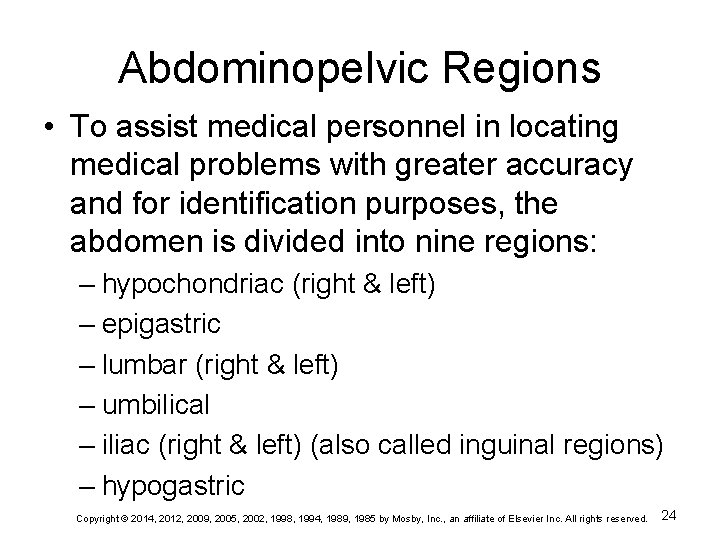 Abdominopelvic Regions

• To assist medical personnel in locating medical problems with greater accuracy and for identification purposes, the abdomen is divided into nine regions:
– hypochondriac (right & left)
– epigastric
– lumbar (right & left)
– umbilical
– iliac (right & left) (also called inguinal regions)
– hypogastric

Copyright © 2014, 2012, 2009, 2005, 2002, 1998, 1994, 1989, 1985 by Mosby, Inc., an affiliate of Elsevier Inc. All rights reserved. 24